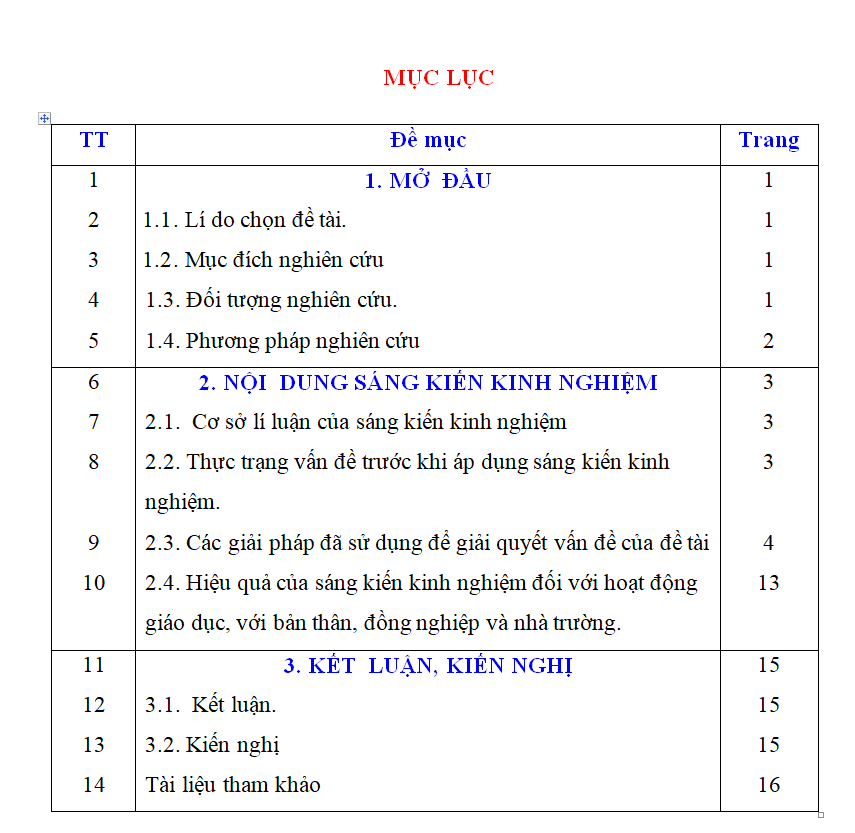 MỤC LỤC

| TT | Đề mục | Trang |
|---|---|---|
| 1 | 1. MỞ ĐẦU | 1 |
| 2 | 1.1. Lí do chọn đề tài. | 1 |
| 3 | 1.2. Mục đích nghiên cứu | 1 |
| 4 | 1.3. Đối tượng nghiên cứu. | 1 |
| 5 | 1.4. Phương pháp nghiên cứu | 2 |
| 6 | 2. NỘI DUNG SÁNG KIẾN KINH NGHIỆM | 3 |
| 7 | 2.1. Cơ sở lí luận của sáng kiến kinh nghiệm | 3 |
| 8 | 2.2. Thực trạng vấn đề trước khi áp dụng sáng kiến kinh nghiệm. | 3 |
| 9 | 2.3. Các giải pháp đã sử dụng để giải quyết vấn đề của đề tài | 4 |
| 10 | 2.4. Hiệu quả của sáng kiến kinh nghiệm đối với hoạt động giáo dục, với bản thân, đồng nghiệp và nhà trường. | 13 |
| 11 | 3. KẾT LUẬN, KIẾN NGHỊ | 15 |
| 12 | 3.1. Kết luận. | 15 |
| 13 | 3.2. Kiến nghị | 15 |
| 14 | Tài liệu tham khảo | 16 |